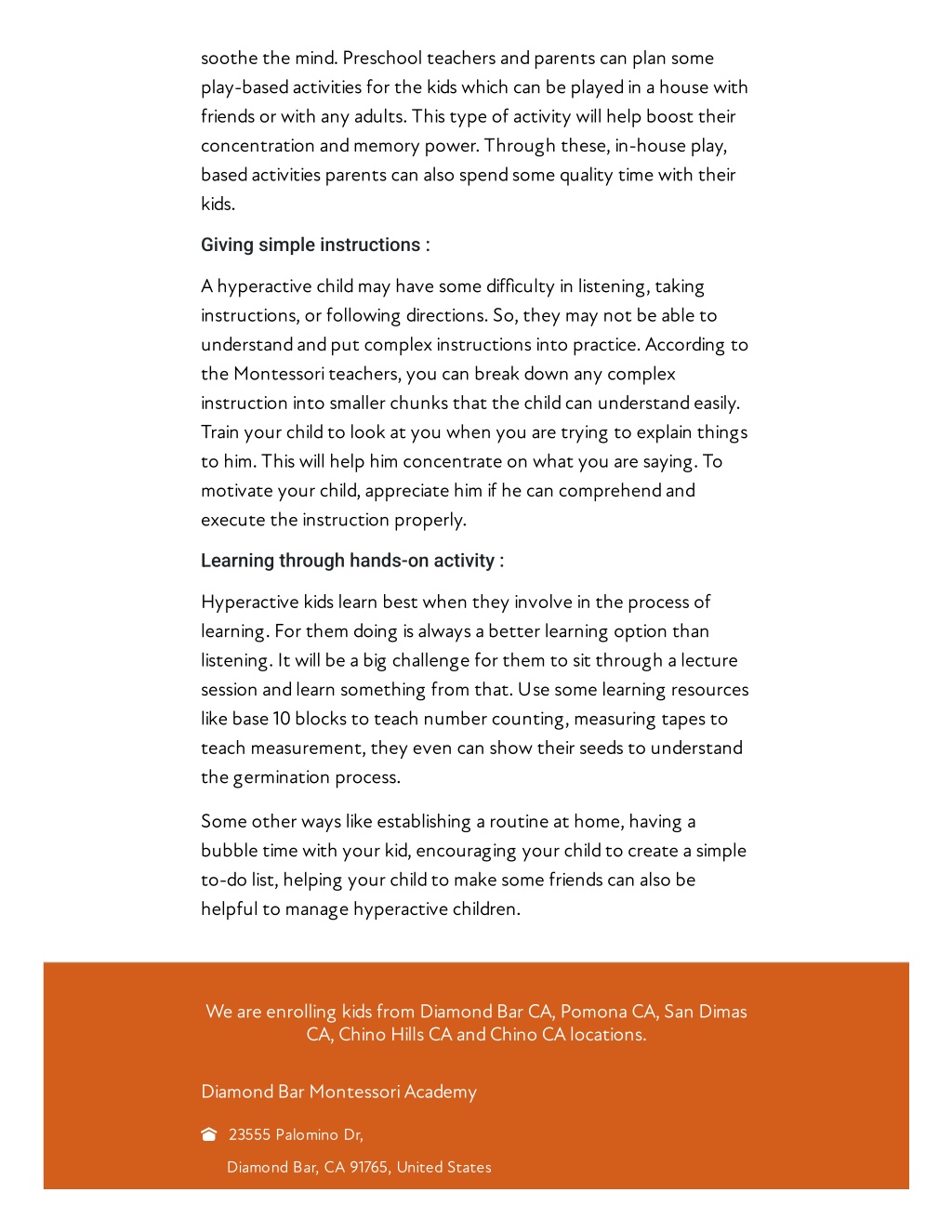 soothe the mind. Preschool teachers and parents can plan some play-based activities for the kids which can be played in a house with friends or with any adults. This type of activity will help boost their concentration and memory power. Through these, in-house play, based activities parents can also spend some quality time with their kids.

Giving simple instructions :

A hyperactive child may have some difficulty in listening, taking instructions, or following directions. So, they may not be able to understand and put complex instructions into practice. According to the Montessori teachers, you can break down any complex instruction into smaller chunks that the child can understand easily. Train your child to look at you when you are trying to explain things to him. This will help him concentrate on what you are saying. To motivate your child, appreciate him if he can comprehend and execute the instruction properly.

Learning through hands-on activity :

Hyperactive kids learn best when they involve in the process of learning. For them doing is always a better learning option than listening. It will be a big challenge for them to sit through a lecture session and learn something from that. Use some learning resources like base 10 blocks to teach number counting, measuring tapes to teach measurement, they even can show their seeds to understand the germination process.

Some other ways like establishing a routine at home, having a bubble time with your kid, encouraging your child to create a simple to-do list, helping your child to make some friends can also be helpful to manage hyperactive children.

We are enrolling kids from Diamond Bar CA, Pomona CA, San Dimas CA, Chino Hills CA and Chino CA locations.

Diamond Bar Montessori Academy

23555 Palomino Dr,

Diamond Bar, CA 91765, United States